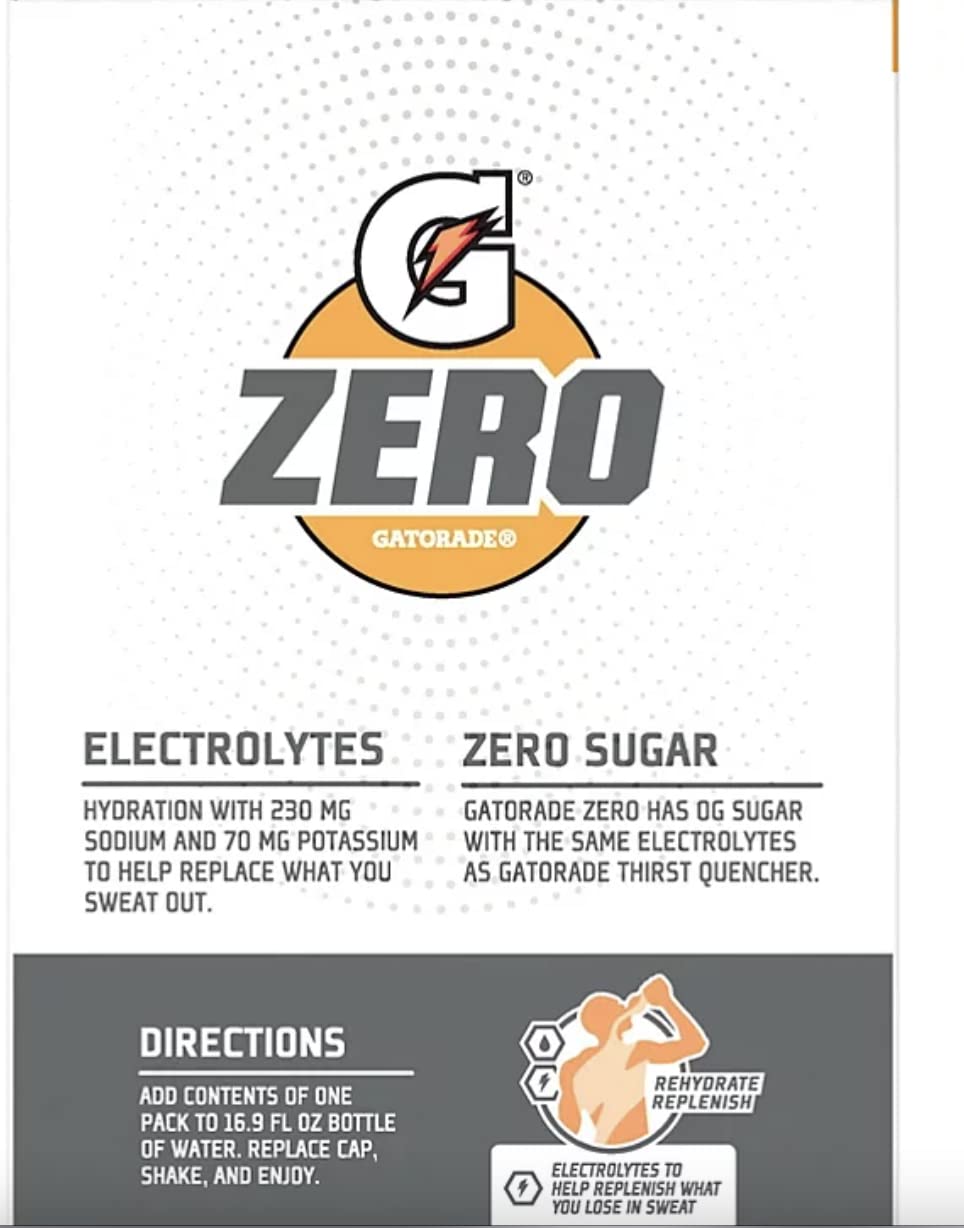 G®

ZERO

GATORADE®

ELECTROLYTES

HYDRATION WITH 230 MG SODIUM AND 70 MG POTASSIUM TO HELP REPLACE WHAT YOU SWEAT OUT.

ZERO SUGAR

GATORADE ZERO HAS 0G SUGAR WITH THE SAME ELECTROLYTES AS GATORADE THIRST QUENCHER.

DIRECTIONS

ADD CONTENTS OF ONE PACK TO 16.9 FL OZ BOTTLE OF WATER. REPLACE CAP, SHAKE, AND ENJOY.

REHYDRATE
REPLENISH

ELECTROLYTES TO HELP REPLENISH WHAT YOU LOSE IN SWEAT